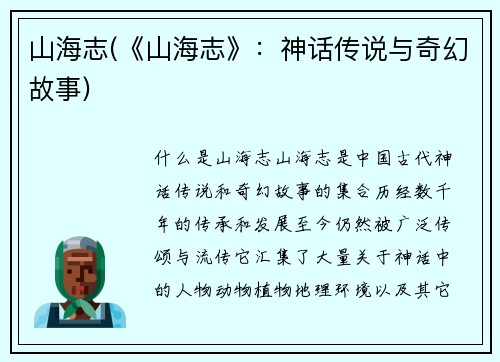 山海志(《山海志》：神话传说与奇幻故事)

什么是山海志山海志是中国古代神话传说和奇幻故事的集合历经数千年的传承和发展至今仍然被广泛传颂与流传它汇集了大量关于神话中的人物动物植物地理环境以及其它